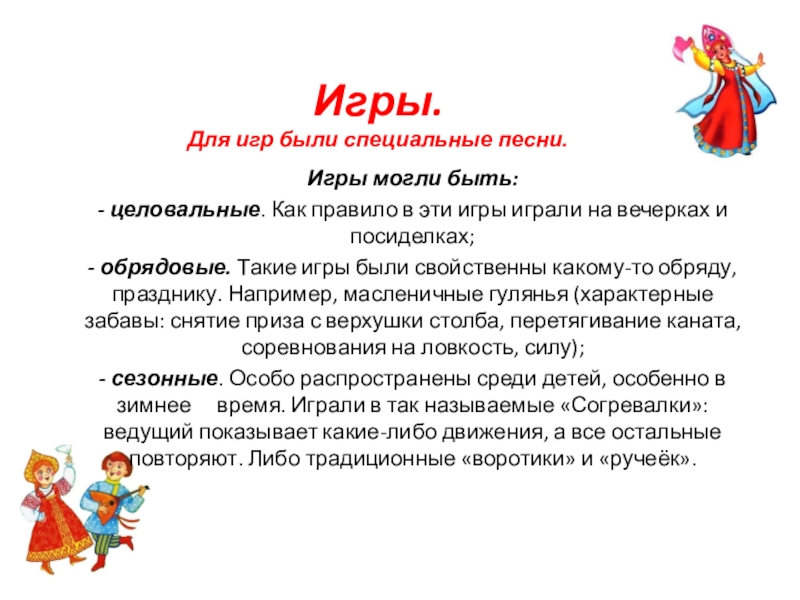 Игры.
Для игр были специальные песни.

Игры могли быть:

- целовальные. Как правило в эти игры играли на вечерках и посиделках;

- обрядовые. Такие игры были свойственны какому-то обряду, празднику. Например, масленичные гулянья (характерные забавы: снятие приза с верхушки столба, перетягивание каната, соревнования на ловкость, силу);

- сезонные. Особо распространены среди детей, особенно в зимнее время. Играли в так называемые «Согревалки»: ведущий показывает какие-либо движения, а все остальные повторяют. Либо традиционные «воротики» и «ручеёк».